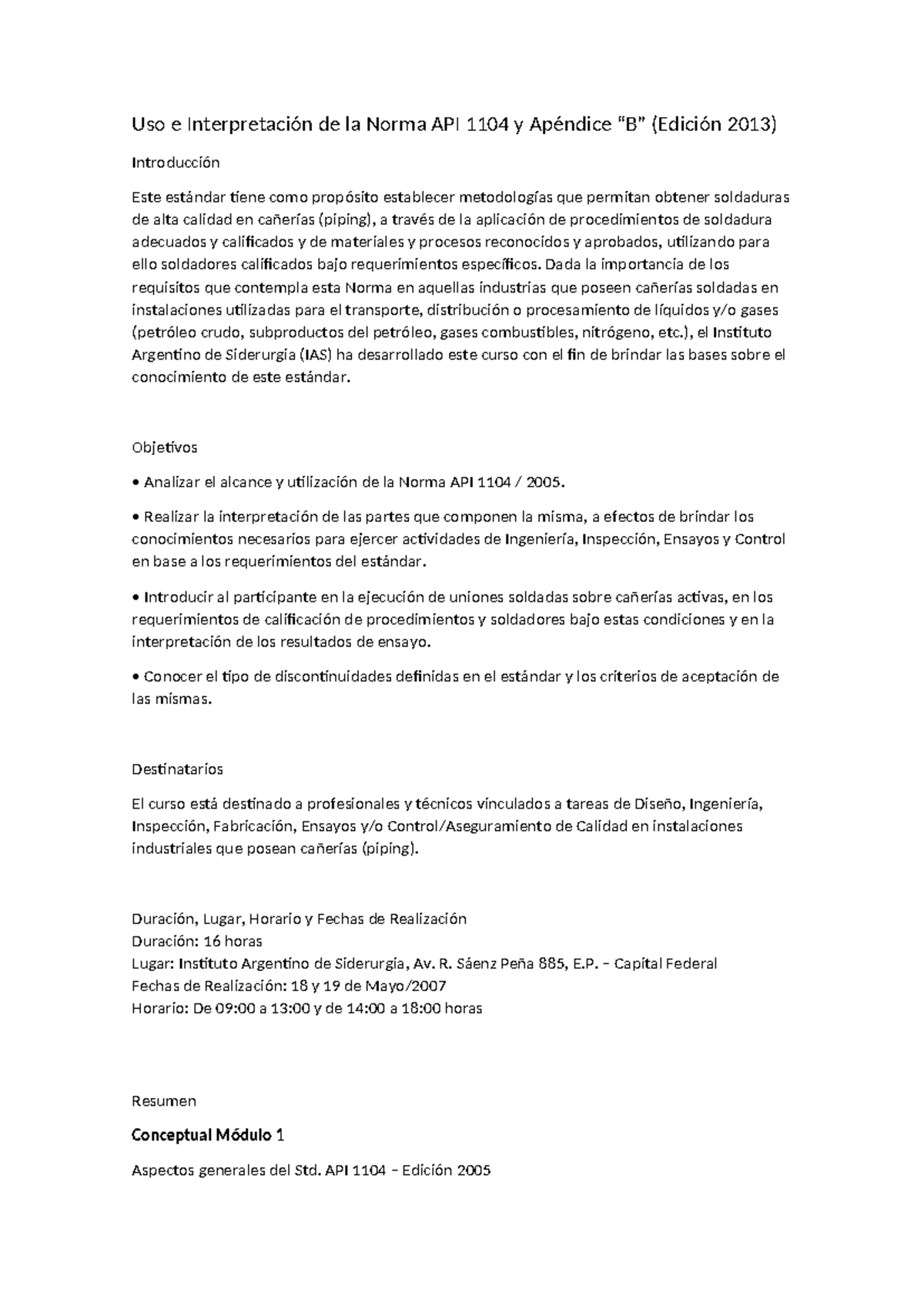 Uso e Interpretación de la Norma API 1104 y Apéndice "B" (Edición 2013)

Introducción

Este estándar tiene como propósito establecer metodologías que permitan obtener soldaduras de alta calidad en cañerías (piping), a través de la aplicación de procedimientos de soldadura adecuados y calificados y de materiales y procesos reconocidos y aprobados, utilizando para ello soldadores calificados bajo requerimientos específicos. Dada la importancia de los requisitos que contempla esta Norma en aquellas industrias que poseen cañerías soldadas en instalaciones utilizadas para el transporte, distribución o procesamiento de líquidos y/o gases (petróleo crudo, subproductos del petróleo, gases combustibles, nitrógeno, etc.), el Instituto Argentino de Siderurgía (IAS) ha desarrollado este curso con el fin de brindar las bases sobre el conocimiento de este estándar.

Objetivos

• Analizar el alcance y utilización de la Norma API 1104 / 2005.

• Realizar la interpretación de las partes que componen la misma, a efectos de brindar los conocimientos necesarios para ejercer actividades de Ingeniería, Inspección, Ensayos y Control en base a los requerimientos del estándar.

• Introducir al participante en la ejecución de uniones soldadas sobre cañerías activas, en los requerimientos de calificación de procedimientos y soldadores bajo estas condiciones y en la interpretación de los resultados de ensayo.

• Conocer el tipo de discontinuidades definidas en el estándar y los criterios de aceptación de las mismas.

Destinatarios

El curso está destinado a profesionales y técnicos vinculados a tareas de Diseño, Ingeniería, Inspección, Fabricación, Ensayos y/o Control/Aseguramiento de Calidad en instalaciones industriales que posean cañerías (piping).

Duración, Lugar, Horario y Fechas de Realización
Duración: 16 horas
Lugar: Instituto Argentino de Siderurgía, Av. R. Sáenz Peña 885, E.P. – Capital Federal
Fechas de Realización: 18 y 19 de Mayo/2007
Horario: De 09:00 a 13:00 y de 14:00 a 18:00 horas

Resumen

Conceptual Módulo 1

Aspectos generales del Std. API 1104 – Edición 2005